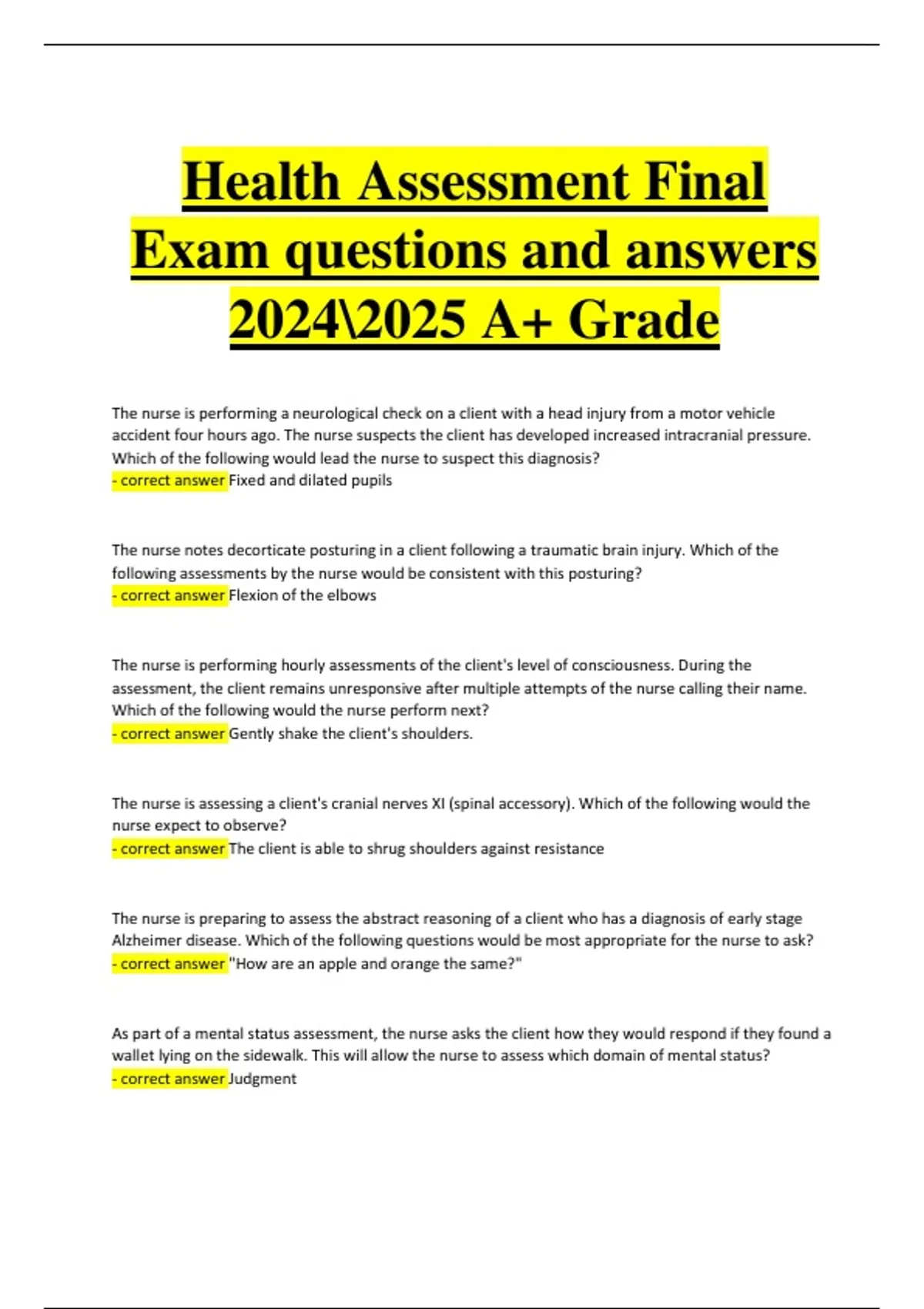 Health Assessment Final Exam questions and answers 2024\2025 A+ Grade

The nurse is performing a neurological check on a client with a head injury from a motor vehicle accident four hours ago. The nurse suspects the client has developed increased intracranial pressure. Which of the following would lead the nurse to suspect this diagnosis?
- correct answer Fixed and dilated pupils

The nurse notes decorticate posturing in a client following a traumatic brain injury. Which of the following assessments by the nurse would be consistent with this posturing?
- correct answer Flexion of the elbows

The nurse is performing hourly assessments of the client's level of consciousness. During the assessment, the client remains unresponsive after multiple attempts of the nurse calling their name. Which of the following would the nurse perform next?
- correct answer Gently shake the client's shoulders.

The nurse is assessing a client's cranial nerves XI (spinal accessory). Which of the following would the nurse expect to observe?
- correct answer The client is able to shrug shoulders against resistance

The nurse is preparing to assess the abstract reasoning of a client who has a diagnosis of early stage Alzheimer disease. Which of the following questions would be most appropriate for the nurse to ask?
- correct answer "How are an apple and orange the same?"

As part of a mental status assessment, the nurse asks the client how they would respond if they found a wallet lying on the sidewalk. This will allow the nurse to assess which domain of mental status?
- correct answer Judgment